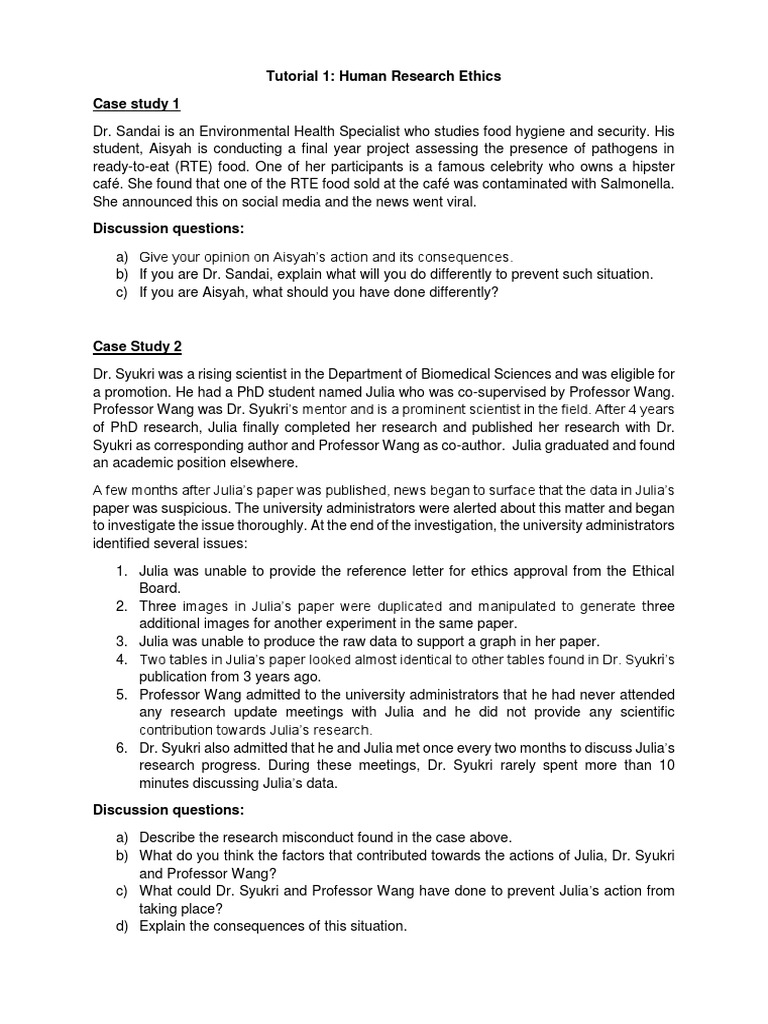 Tutorial 1: Human Research Ethics

Case study 1

Dr. Sandai is an Environmental Health Specialist who studies food hygiene and security. His student, Aisyah is conducting a final year project assessing the presence of pathogens in ready-to-eat (RTE) food. One of her participants is a famous celebrity who owns a hipster café. She found that one of the RTE food sold at the café was contaminated with Salmonella. She announced this on social media and the news went viral.

Discussion questions:

a) Give your opinion on Aisyah's action and its consequences.
b) If you are Dr. Sandai, explain what will you do differently to prevent such situation.
c) If you are Aisyah, what should you have done differently?

Case Study 2

Dr. Syukri was a rising scientist in the Department of Biomedical Sciences and was eligible for a promotion. He had a PhD student named Julia who was co-supervised by Professor Wang. Professor Wang was Dr. Syukri's mentor and is a prominent scientist in the field. After 4 years of PhD research, Julia finally completed her research and published her research with Dr. Syukri as corresponding author and Professor Wang as co-author. Julia graduated and found an academic position elsewhere.

A few months after Julia's paper was published, news began to surface that the data in Julia's paper was suspicious. The university administrators were alerted about this matter and began to investigate the issue thoroughly. At the end of the investigation, the university administrators identified several issues:

1. Julia was unable to provide the reference letter for ethics approval from the Ethical Board.
2. Three images in Julia's paper were duplicated and manipulated to generate three additional images for another experiment in the same paper.
3. Julia was unable to produce the raw data to support a graph in her paper.
4. Two tables in Julia's paper looked almost identical to other tables found in Dr. Syukri's publication from 3 years ago.
5. Professor Wang admitted to the university administrators that he had never attended any research update meetings with Julia and he did not provide any scientific contribution towards Julia's research.
6. Dr. Syukri also admitted that he and Julia met once every two months to discuss Julia's research progress. During these meetings, Dr. Syukri rarely spent more than 10 minutes discussing Julia's data.

Discussion questions:

a) Describe the research misconduct found in the case above.
b) What do you think the factors that contributed towards the actions of Julia, Dr. Syukri and Professor Wang?
c) What could Dr. Syukri and Professor Wang have done to prevent Julia's action from taking place?
d) Explain the consequences of this situation.